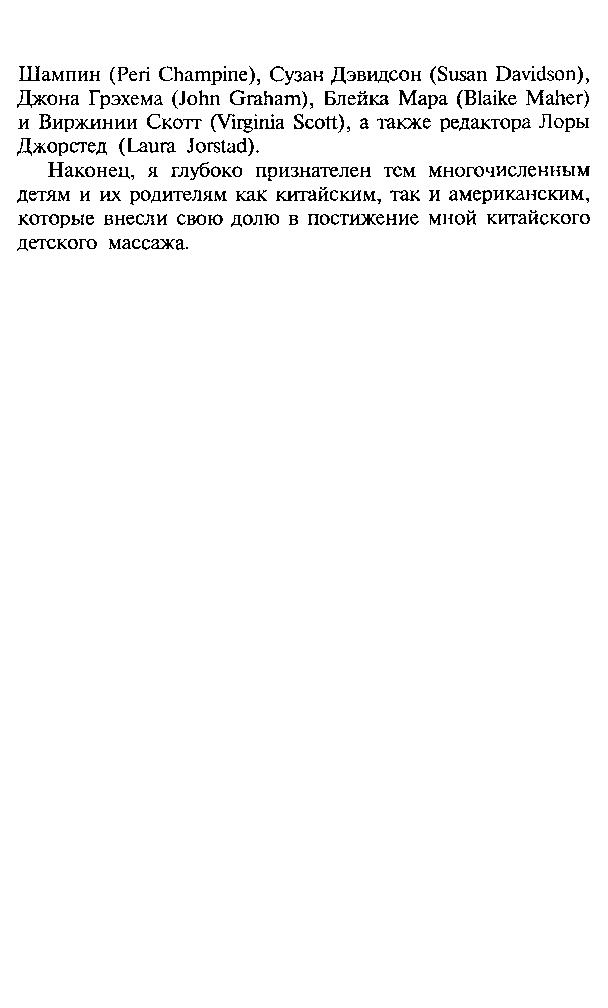 Шампин (Peri Champine), Сузан Дэвидсон (Susan Davidson), Джона Грэхема (John Graham), Блейка Мара (Blaike Maher) и Виржинии Скотт (Virginia Scott), а также редактора Лоры Джорстед (Laura Jorstad).

Наконец, я глубоко признателен тем многочисленным детям и их родителям как китайским, так и американским, которые внесли свою долю в постижение мной китайского детского массажа.